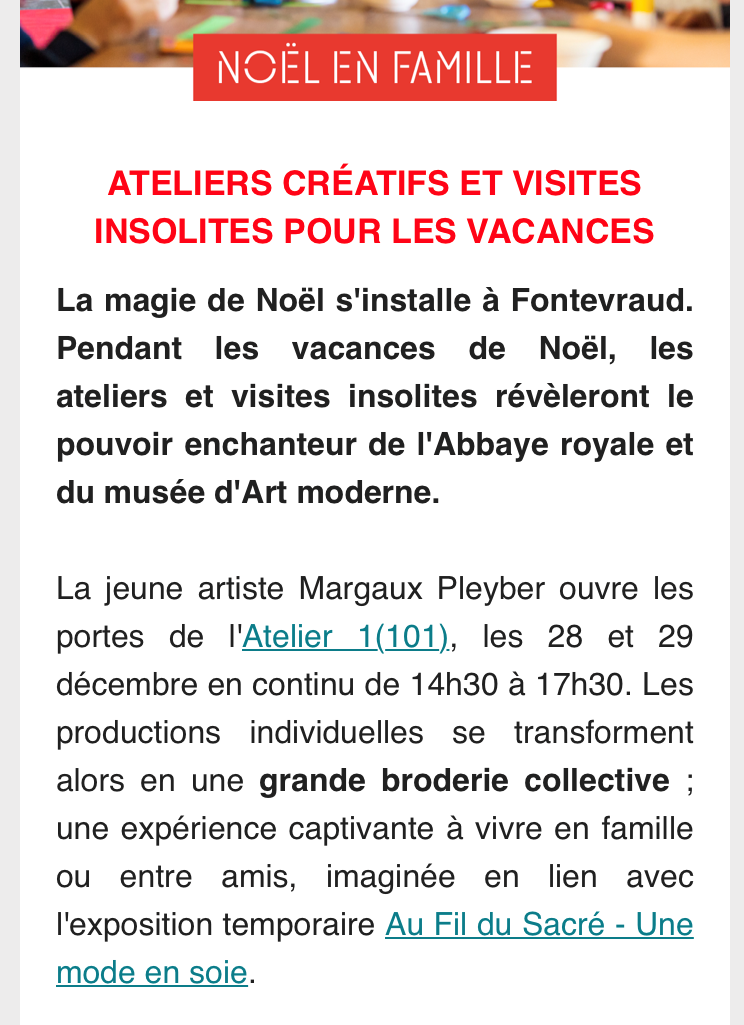 NOËL EN FAMILLE

ATELIERS CRÉATIFS ET VISITES INSOLITES POUR LES VACANCES

La magie de Noël s'installe à Fontevraud. Pendant les vacances de Noël, les ateliers et visites insolites révèleront le pouvoir enchanteur de l'Abbaye royale et du musée d'Art moderne.

La jeune artiste Margaux Pleyber ouvre les portes de l'Atelier 1(101), les 28 et 29 décembre en continu de 14h30 à 17h30. Les productions individuelles se transforment alors en une grande broderie collective ; une expérience captivante à vivre en famille ou entre amis, imaginée en lien avec l'exposition temporaire Au Fil du Sacré - Une mode en soie.